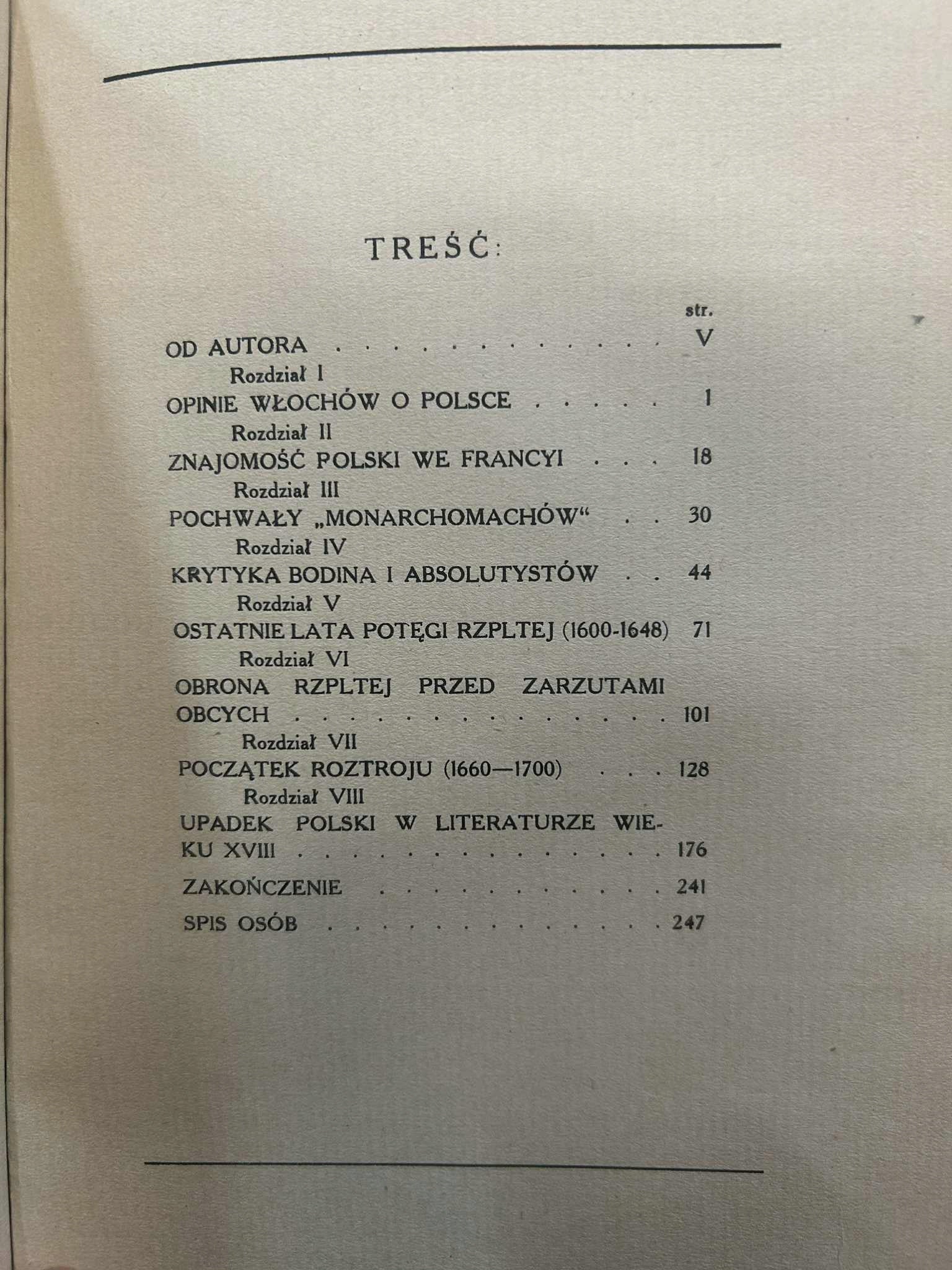 TREŚĆ:

str.

OD AUTORA V

Rozdział I

OPINIE WŁOCHÓW O POLSCE 1

Rozdział II

ZNAJOMOŚĆ POLSKI WE FRANCYI 18

Rozdział III

POCHWAŁY „MONARCHOMACHÓW“ 30

Rozdział IV

KRYTYKA BODINA I ABSOLUTYSTÓW 44

Rozdział V

OSTATNIE LATA POTĘGI RZPLTEJ (1600-1648) 71

Rozdział VI

OBRONA RZPLTEJ PRZED ZARZUTAMI OBCYCH 101

Rozdział VII

POCZĄTEK ROZTROJU (1660—1700) 128

Rozdział VIII

UPADEK POLSKI W LITERATURZE WIEKU XVIII 176

ZAKOŃCZENIE 241

SPIS OSÓB 247